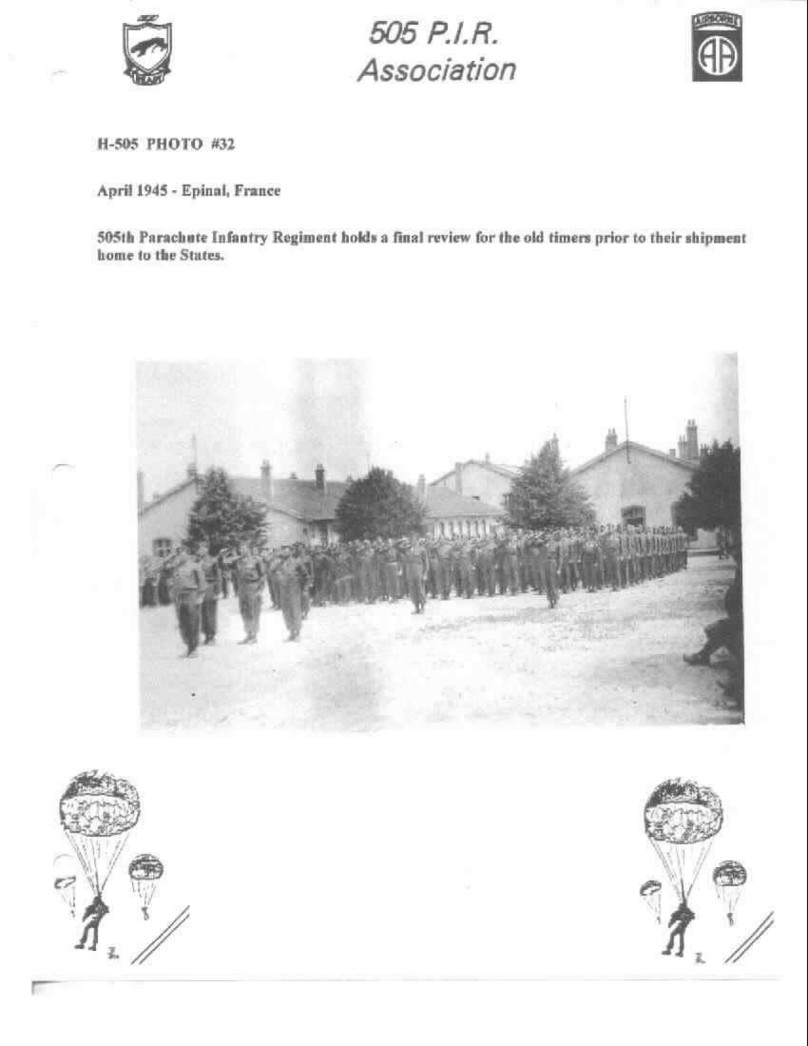 505 P.I.R.
Association

AIRBORNE

AA

H-505 PHOTO #32

April 1945 - Epinal, France

505th Parachute Infantry Regiment holds a final review for the old timers prior to their shipment home to the States.